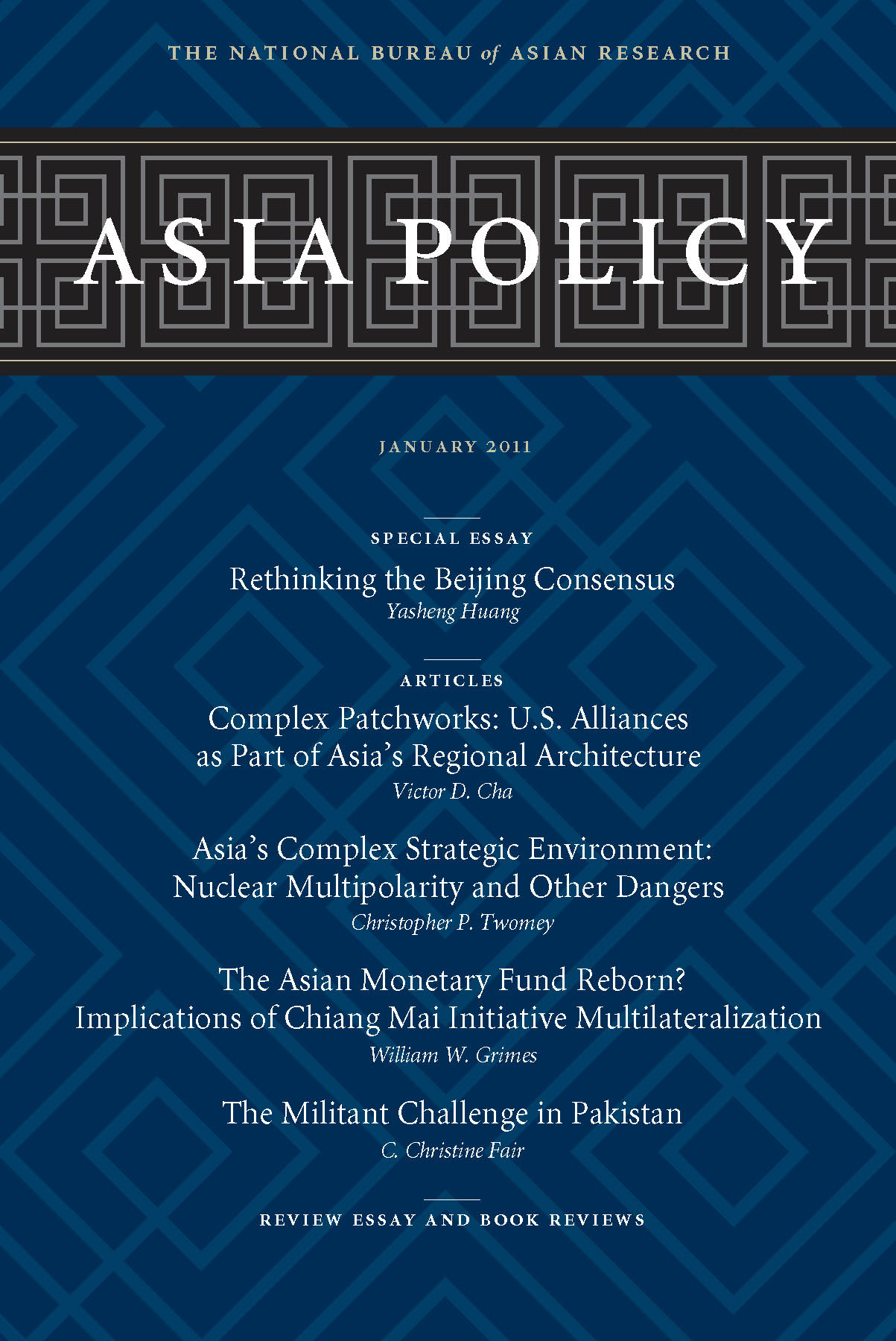 THE NATIONAL BUREAU of ASIAN RESEARCH

ASIA POLICY

JANUARY 2011

SPECIAL ESSAY

Rethinking the Beijing Consensus
Yasheng Huang

ARTICLES

Complex Patchworks: U.S. Alliances as Part of Asia's Regional Architecture
Victor D. Cha

Asia's Complex Strategic Environment: Nuclear Multipolarity and Other Dangers
Christopher P. Twomey

The Asian Monetary Fund Reborn? Implications of Chiang Mai Initiative Multilateralization
William W. Grimes

The Militant Challenge in Pakistan
C. Christine Fair

REVIEW ESSAY AND BOOK REVIEWS